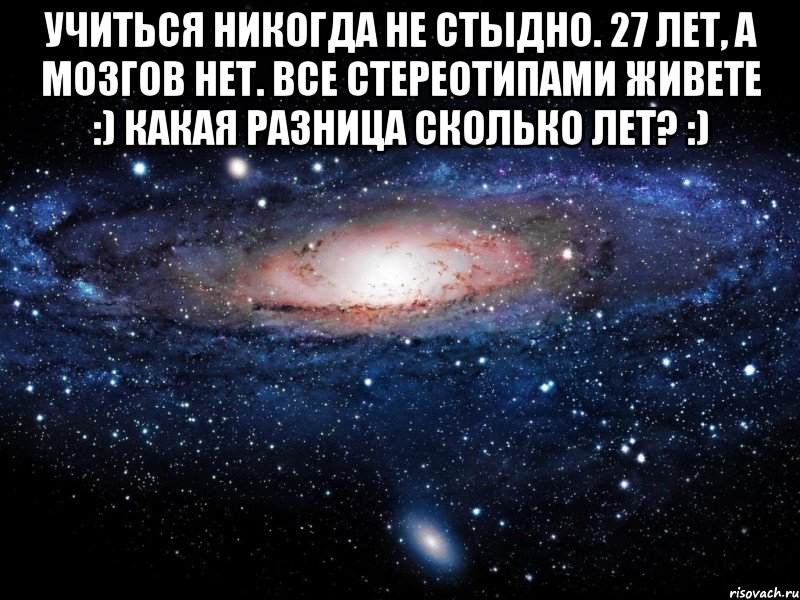 УЧИТЬСЯ НИКОГДА НЕ СТЫДНО. 27 ЛЕТ, А МОЗГОВ НЕТ. ВСЕ СТЕРЕОТИПАМИ ЖИВЕТЕ :) КАКАЯ РАЗНИЦА СКОЛЬКО ЛЕТ? :)

risovach.ru